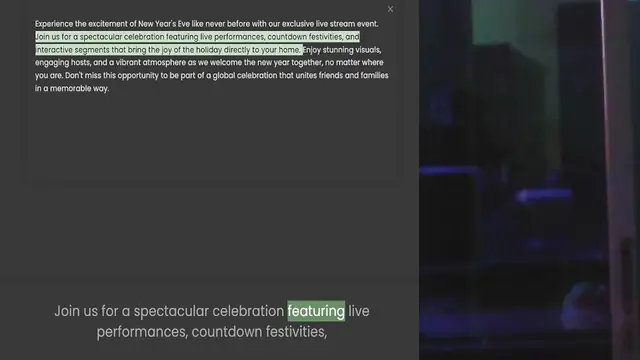 ×

Experience the excitement of New Year's Eve like never before with our exclusive live stream event. Join us for a spectacular celebration featuring live performances, countdown festivities, and interactive segments that bring the joy of the holiday directly to your home. Enjoy stunning visuals, engaging hosts, and a vibrant atmosphere as we welcome the new year together, no matter where you are. Don't miss this opportunity to be part of a global celebration that unites friends and families in a memorable way.

Join us for a spectacular celebration featuring live performances, countdown festivities,